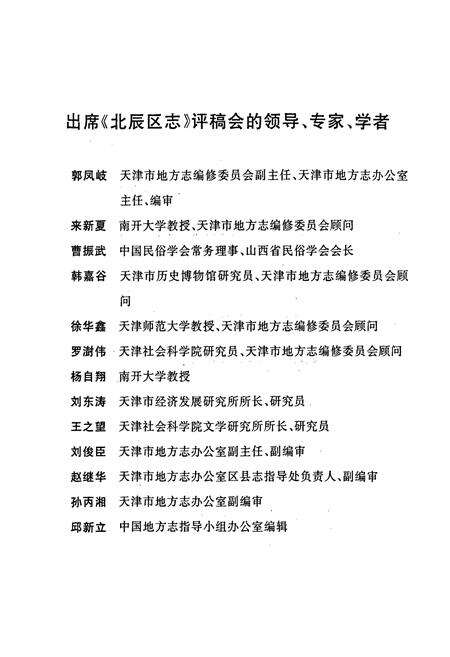 出席《北辰区志》评稿会的领导、专家、学者

郭凤岐　天津市地方志编修委员会副主任、天津市地方志办公室主任、编审

来新夏　南开大学教授、天津市地方志编修委员会顾问

曹振武　中国民俗学会常务理事、山西省民俗学会会长

韩嘉谷　天津市历史博物馆研究员、天津市地方志编修委员会顾问

徐华鑫　天津师范大学教授、天津市地方志编修委员会顾问

罗澍伟　天津社会科学院研究员、天津市地方志编修委员会顾问

杨自翔　南开大学教授

刘东涛　天津市经济发展研究所所长、研究员

王之望　天津社会科学院文学研究所所长、研究员

刘俊臣　天津市地方志办公室副主任、副编审

赵继华　天津市地方志办公室区县志指导处负责人、副编审

孙丙湘　天津市地方志办公室副编审

邱新立　中国地方志指导小组办公室编辑